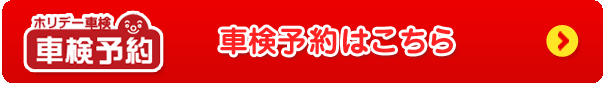 ホリデー車検
車検予約

車検予約はこちら